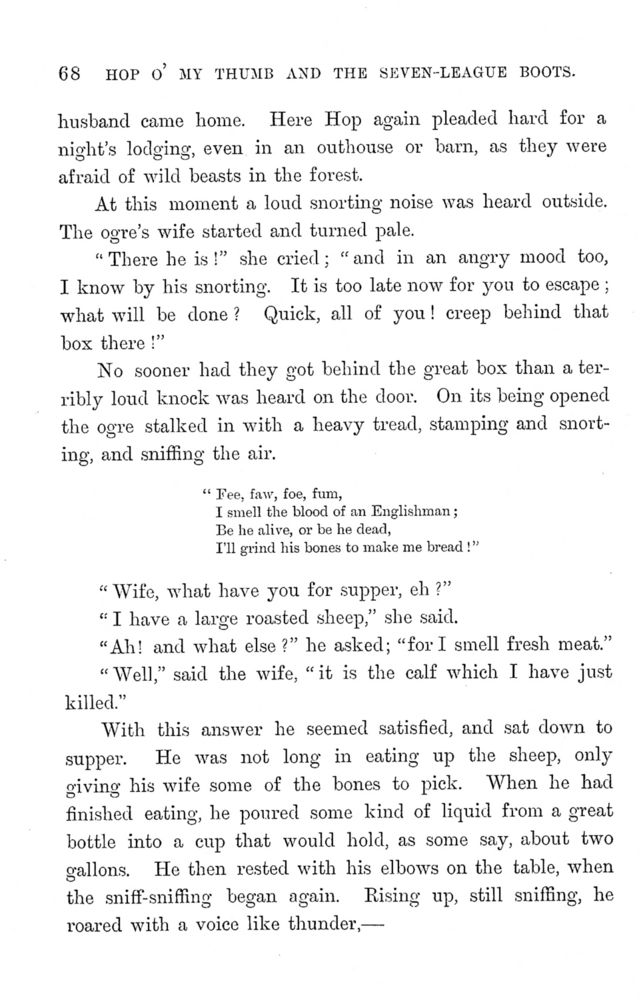 68 HOP O' MY THUMB AND THE SEVEN-LEAGUE BOOTS.

husband came home. Here Hop again pleaded hard for a night's lodging, even in an outhouse or barn, as they were afraid of wild beasts in the forest.

At this moment a loud snorting noise was heard outside. The ogre's wife started and turned pale.

"There he is!" she cried; "and in an angry mood too, I know by his snorting. It is too late now for you to escape; what will be done? Quick, all of you! creep behind that box there!"

No sooner had they got behind the great box than a terribly loud knock was heard on the door. On its being opened the ogre stalked in with a heavy tread, stamping and snorting, and sniffing the air.

"Fee, faw, foe, fum,
I smell the blood of an Englishman;
Be he alive, or be he dead,
I'll grind his bones to make me bread!"

"Wife, what have you for supper, eh?"

"I have a large roasted sheep," she said.

"Ah! and what else?" he asked; "for I smell fresh meat."

"Well," said the wife, "it is the calf which I have just killed."

With this answer he seemed satisfied, and sat down to supper. He was not long in eating up the sheep, only giving his wife some of the bones to pick. When he had finished eating, he poured some kind of liquid from a great bottle into a cup that would hold, as some say, about two gallons. He then rested with his elbows on the table, when the sniff-sniffing began again. Rising up, still sniffing, he roared with a voice like thunder,—